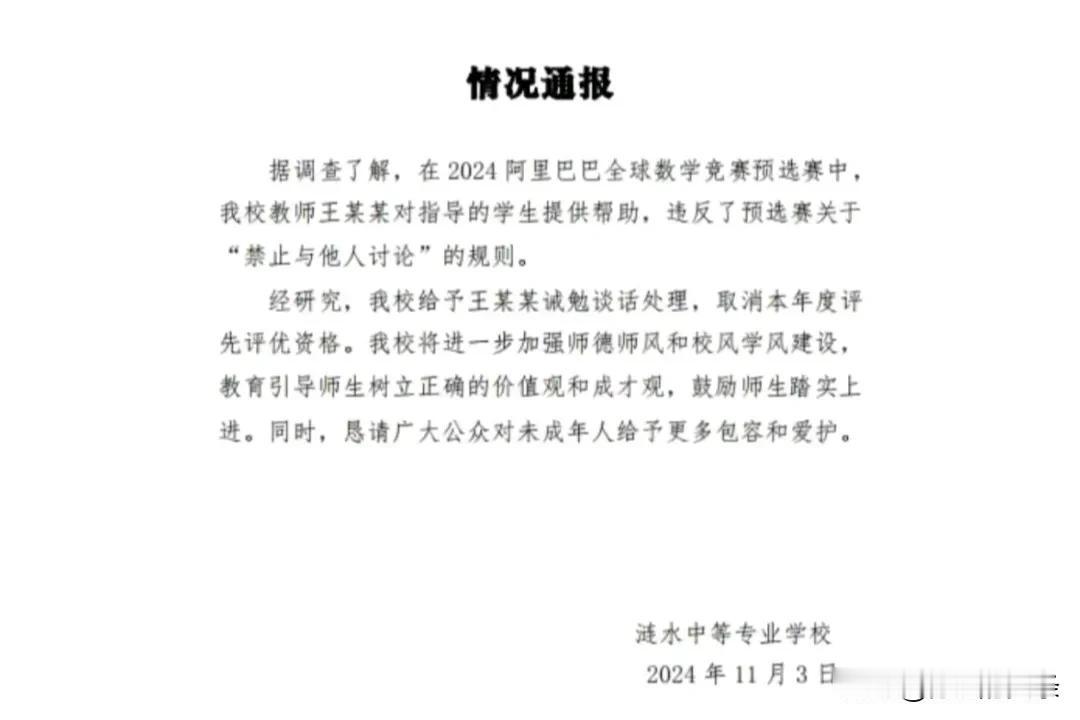 情况通报

据调查了解，在 2024 阿里巴巴全球数学竞赛预选赛中，我校教师王某某对指导的学生提供帮助，违反了预选赛关于“禁止与他人讨论”的规则。

经研究，我校给予王某某诫勉谈话处理，取消本年度评先评优资格。我校将进一步加强师德师风和校风学风建设，教育引导师生树立正确的价值观和成才观，鼓励师生踏实上进。同时，恳请广大公众对未成年人给予更多包容和爱护。

涟水中等专业学校
2024 年 11 月 3 日